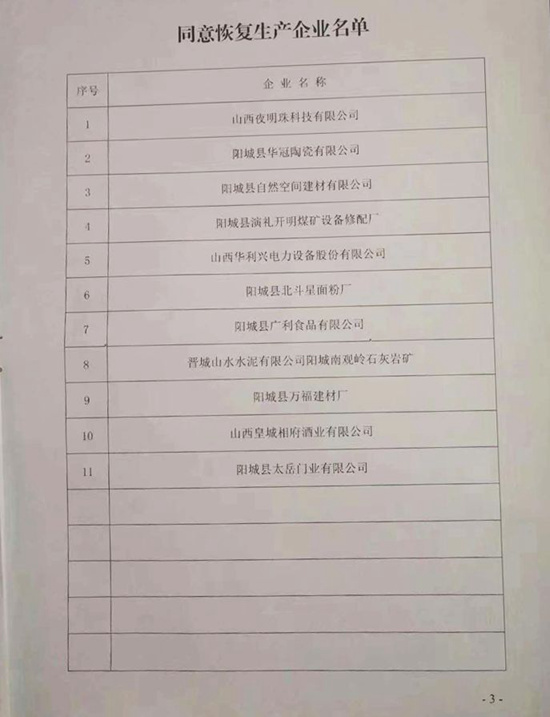 同意恢复生产企业名单

| 序号 | 企业名称 |
|---|---|
| 1 | 山西夜明珠科技有限公司 |
| 2 | 阳城县华冠陶瓷有限公司 |
| 3 | 阳城县自然空间建材有限公司 |
| 4 | 阳城县演礼开明煤矿设备修配厂 |
| 5 | 山西华利兴电力设备股份有限公司 |
| 6 | 阳城县北斗星面粉厂 |
| 7 | 阳城县广利食品有限公司 |
| 8 | 晋城山水水泥有限公司阳城南观岭石灰岩矿 |
| 9 | 阳城县万福建材厂 |
| 10 | 山西皇城相府酒业有限公司 |
| 11 | 阳城县太岳门业有限公司 |
| | |
| | |
| | |
| | |
| | |

- 3 -